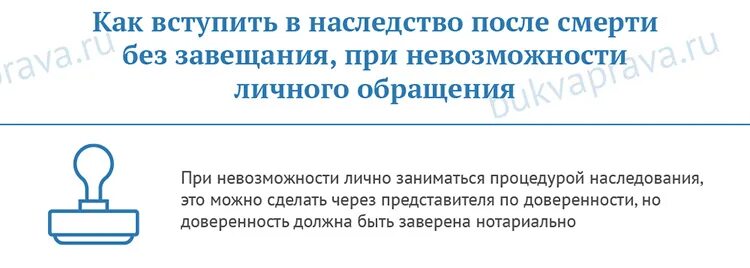 Как вступить в наследство после смерти без завещания, при невозможности личного обращения

prava.ru

bukvaprava.ru

При невозможности лично заниматься процедурой наследования, это можно сделать через представителя по доверенности, но доверенность должна быть заверена нотариально